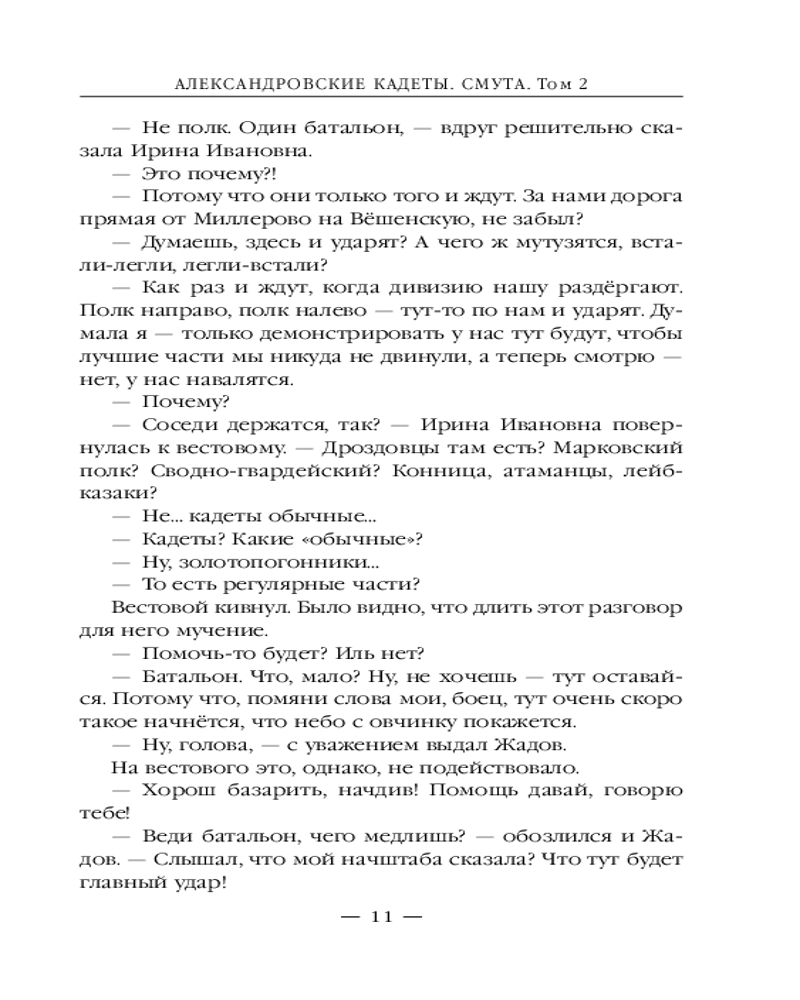 АЛЕКСАНДРОВСКИЕ КАДЕТЫ. СМУТА. Том 2

— Не полк. Один батальон, — вдруг решительно сказала Ирина Ивановна.

— Это почему?!

— Потому что они только того и ждут. За нами дорога прямая от Миллерово на Вёшенскую, не забыл?

— Думаешь, здесь и ударят? А чего ж мутузятся, встали-легли, легли-встали?

— Как раз и ждут, когда дивизию нашу раздёргают. Полк направо, полк налево — тут-то по нам и ударят. Думала я — только демонстрировать у нас тут будут, чтобы лучшие части мы никуда не двинули, а теперь смотрю — нет, у нас навалятся.

— Почему?

— Соседи держатся, так? — Ирина Ивановна повернулась к вестовому. — Дроздовцы там есть? Марковский полк? Сводно-гвардейский? Конница, атаманцы, лейб-казаки?

— Не... кадеты обычные...

— Кадеты? Какие «обычные»?

— Ну, золотопогонники...

— То есть регулярные части?

Вестовой кивнул. Было видно, что длить этот разговор для него мучение.

— Помочь-то будет? Иль нет?

— Батальон. Что, мало? Ну, не хочешь — тут оставайся. Потому что, помяни слова мои, боец, тут очень скоро такое начнётся, что небо с овчинку покажется.

— Ну, голова, — с уважением выдал Жадов.

На вестового это, однако, не подействовало.

— Хорош базарить, начдив! Помощь давай, говорю тебе!

— Веди батальон, чего медлишь? — обозлился и Жадов. — Слышал, что мой начштаба сказала? Что тут будет главный удар!

— 11 —